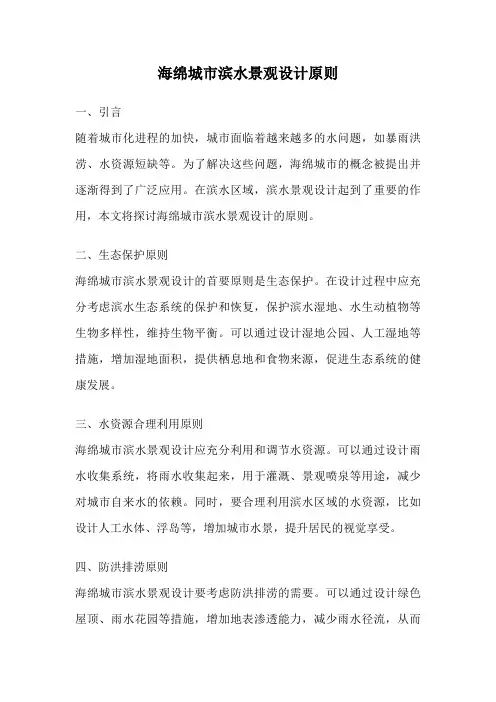 海绵城市滨水景观设计原则

一、引言

随着城市化进程的加快，城市面临着越来越多的水问题，如暴雨洪涝、水资源短缺等。为了解决这些问题，海绵城市的概念被提出并逐渐得到了广泛应用。在滨水区域，滨水景观设计起到了重要的作用，本文将探讨海绵城市滨水景观设计的原则。

二、生态保护原则

海绵城市滨水景观设计的首要原则是生态保护。在设计过程中应充分考虑滨水生态系统的保护和恢复，保护滨水湿地、水生动植物等生物多样性，维持生物平衡。可以通过设计湿地公园、人工湿地等措施，增加湿地面积，提供栖息地和食物来源，促进生态系统的健康发展。

三、水资源合理利用原则

海绵城市滨水景观设计应充分利用和调节水资源。可以通过设计雨水收集系统，将雨水收集起来，用于灌溉、景观喷泉等用途，减少对城市自来水的依赖。同时，要合理利用滨水区域的水资源，比如设计人工水体、浮岛等，增加城市水景，提升居民的视觉享受。

四、防洪排涝原则

海绵城市滨水景观设计要考虑防洪排涝的需要。可以通过设计绿色屋顶、雨水花园等措施，增加地表渗透能力，减少雨水径流，从而